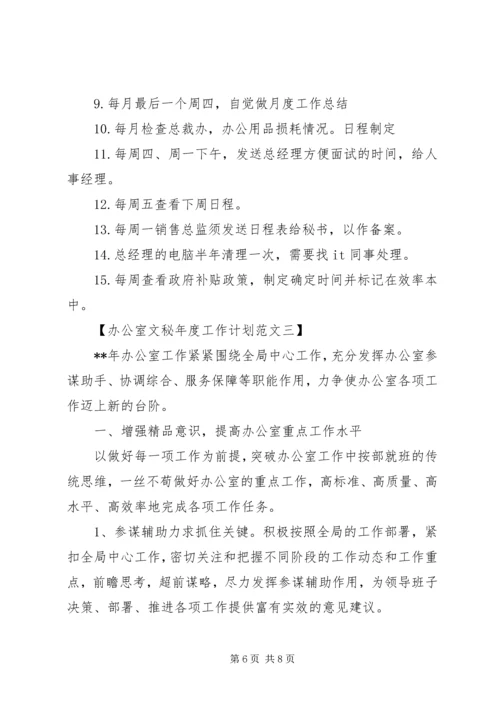 9. 每月最后一个周四，自觉做月度工作总结

10. 每月检查总裁办，办公用品损耗情况。日程制定

11. 每周四、周一下午，发送总经理方便面试的时间，给人事经理。

12. 每周五查看下周日程。

13. 每周一销售总监须发送日程表给秘书，以作备案。

14. 总经理的电脑半年清理一次，需要找 it 同事处理。

15. 每周查看政府补贴政策，制定确定时间并标记在效率本中。

【办公室文秘年度工作计划范文三】

**年办公室工作紧紧围绕全局中心工作，充分发挥办公室参谋助手、协调综合、服务保障等职能作用，力争使办公室各项工作迈上新的台阶。

一、增强精品意识，提高办公室重点工作水平

以做好每一项工作为前提，突破办公室工作中按部就班的传统思维，一丝不苟做好办公室的重点工作，高标准、高质量、高水平、高效率地完成各项工作任务。

1、参谋辅助力求抓住关键。积极按照全局的工作部署，紧扣全局中心工作，密切关注和把握不同阶段的工作动态和工作重点，前瞻思考，超前谋略，尽力发挥参谋辅助作用，为领导班子决策、部署、推进各项工作提供富有实效的意见建议。

第 6 页 共 8 页